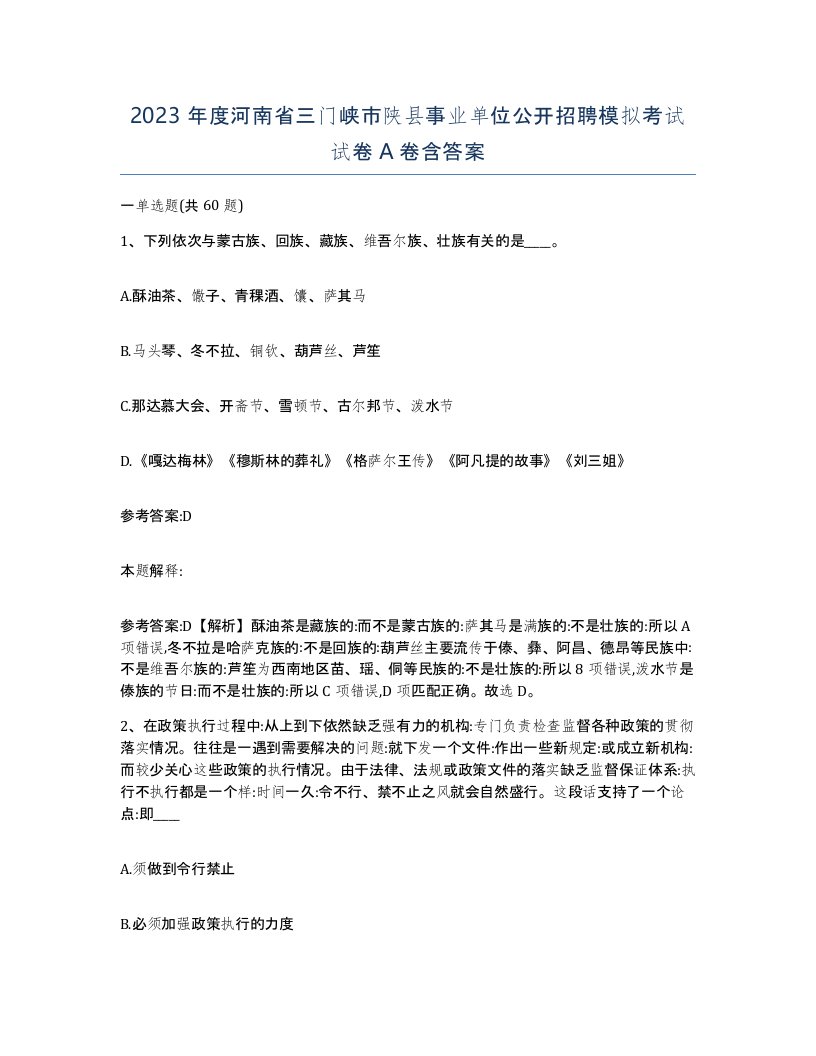 2023 年度河南省三门峡市陕县事业单位公开招聘模拟考试试卷 A 卷含答案

一单选题(共 60 题)

1、下列依次与蒙古族、回族、藏族、维吾尔族、壮族有关的是____。

A.酥油茶、馓子、青稞酒、馕、萨其马

B.马头琴、冬不拉、铜钦、葫芦丝、芦笙

C.那达慕大会、开斋节、雪顿节、古尔邦节、泼水节

D.《嘎达梅林》《穆斯林的葬礼》《格萨尔王传》《阿凡提的故事》《刘三姐》

参考答案:D

本题解释:

参考答案:D【解析】酥油茶是藏族的:而不是蒙古族的:萨其马是满族的:不是壮族的:所以 A 项错误,冬不拉是哈萨克族的:不是回族的:葫芦丝主要流传于傣、彝、阿昌、德昂等民族中:不是维吾尔族的:芦笙为西南地区苗、瑶、侗等民族的:不是壮族的:所以 8 项错误,泼水节是傣族的节日:而不是壮族的:所以 C 项错误,D 项匹配正确。故选 D。

2、在政策执行过程中:从上到下依然缺乏强有力的机构:专门负责检查监督各种政策的贯彻落实情况。往往是一遇到需要解决的问题:就下发一个文件:作出一些新规定:或成立新机构:而较少关心这些政策的执行情况。由于法律、法规或政策文件的落实缺乏监督保证体系:执行不执行都是一个样:时间一久:令不行、禁不止之风就会自然盛行。这段话支持了一个论点:即____

A.须做到令行禁止

B.必须加强政策执行的力度